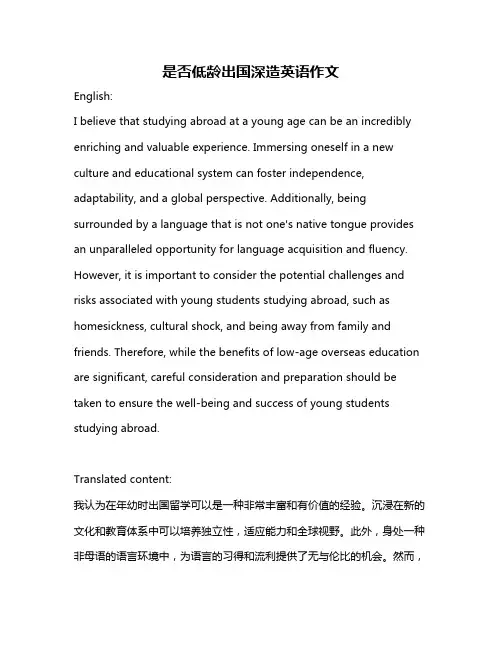 是否低龄出国深造英语作文

English:

I believe that studying abroad at a young age can be an incredibly enriching and valuable experience. Immersing oneself in a new culture and educational system can foster independence, adaptability, and a global perspective. Additionally, being surrounded by a language that is not one's native tongue provides an unparalleled opportunity for language acquisition and fluency. However, it is important to consider the potential challenges and risks associated with young students studying abroad, such as homesickness, cultural shock, and being away from family and friends. Therefore, while the benefits of low-age overseas education are significant, careful consideration and preparation should be taken to ensure the well-being and success of young students studying abroad.

Translated content:

我认为在年幼时出国留学可以是一种非常丰富和有价值的经验。沉浸在新的文化和教育体系中可以培养独立性，适应能力和全球视野。此外，身处一种非母语的语言环境中，为语言的习得和流利提供了无与伦比的机会。然而，